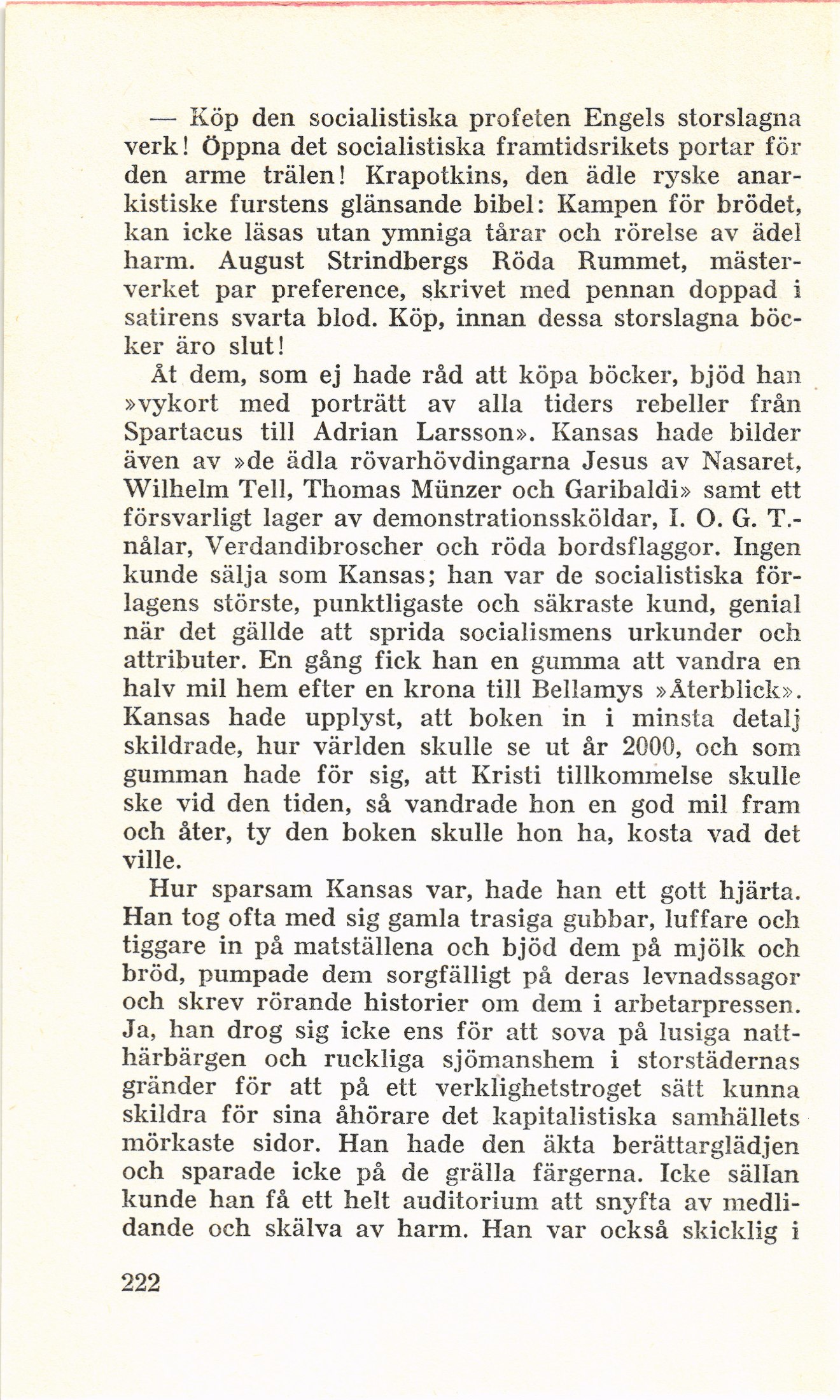 — Köp den socialistiska profeten Engels storslagna verk! Öppna det socialistiska framtidsrikets portar för den arme trälen! Krapotkins, den ädle ryske anarkistiske furstens glänsande bibel: Kampen för brödet, kan icke läsas utan ymniga tårar och rörelse av ädel harm. August Strindbergs Röda Rummet, mästerverket par preference, skrivet med pennan doppad i satirens svarta blod. Köp, innan dessa storslagna böcker äro slut!

Åt dem, som ej hade råd att köpa böcker, bjöd han »vykort med porträtt av alla tiders rebeller från Spartacus till Adrian Larsson». Kansas hade bilder även av »de ädla rövarhövdingarna Jesus av Nasaret, Wilhelm Tell, Thomas Münzer och Garibaldi» samt ett försvarligt lager av demonstrationssköldar, I. O. G. T.-nålar, Verdandibroscher och röda bordsflaggor. Ingen kunde sälja som Kansas; han var de socialistiska förlagens störste, punktligaste och säkraste kund, genial när det gällde att sprida socialismens urkunder och attributer. En gång fick han en gumma att vandra en halv mil hem efter en krona till Bellamys »Återblick». Kansas hade upplyst, att boken in i minsta detalj skildrade, hur världen skulle se ut år 2000, och som gumman hade för sig, att Kristi tillkommelse skulle ske vid den tiden, så vandrade hon en god mil fram och åter, ty den boken skulle hon ha, kosta vad det ville.

Hur sparsam Kansas var, hade han ett gott hjärta. Han tog ofta med sig gamla trasiga gubbar, luffare och tiggare in på matställena och bjöd dem på mjölk och bröd, pumpade dem sorgfälligt på deras levnadssagor och skrev rörande historier om dem i arbetarpressen. Ja, han drog sig icke ens för att sova på lusiga natthärbärgen och ruckliga sjömanshem i storstädernas gränder för att på ett verklighetstroget sätt kunna skildra för sina åhörare det kapitalistiska samhällets mörkaste sidor. Han hade den äkta berättarglädjen och sparade icke på de grälla färgerna. Icke sällan kunde han få ett helt auditorium att snyfta av medlidande och skälva av harm. Han var också skicklig i

222